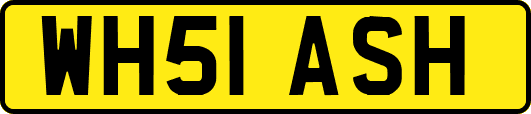 WH51 ASH